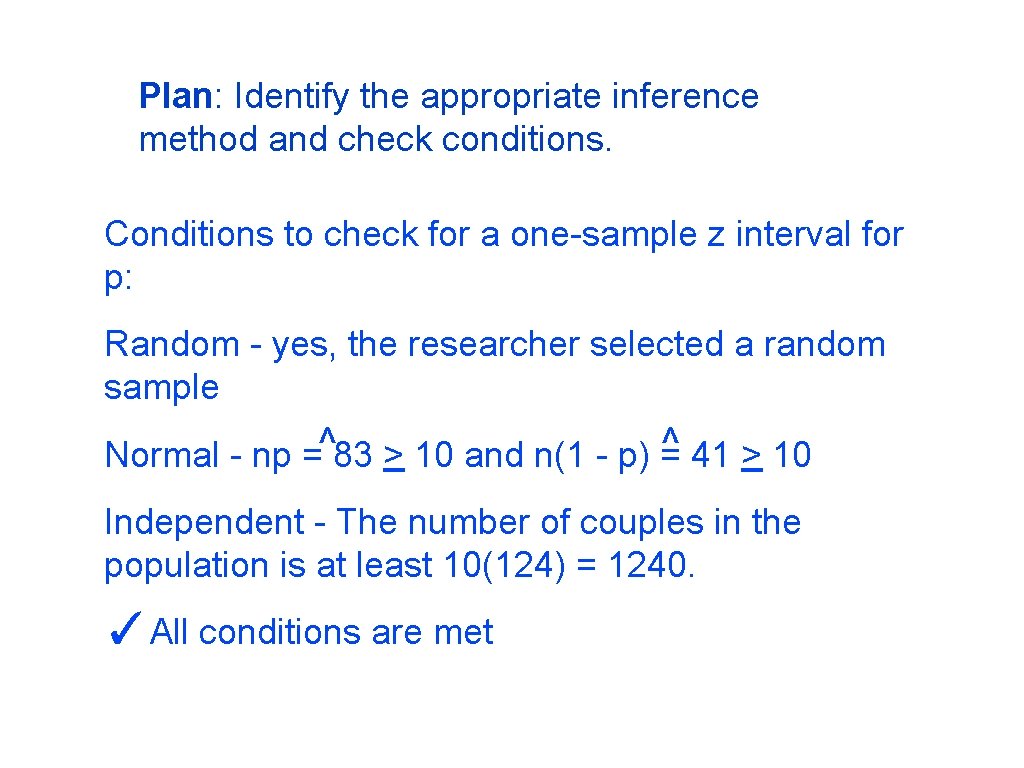 Plan: Identify the appropriate inference method and check conditions.

Conditions to check for a one-sample z interval for p:

Random - yes, the researcher selected a random sample

Normal - $n\hat{p} = 83 \geq 10$ and $n(1 - \hat{p}) = 41 \geq 10$

Independent - The number of couples in the population is at least 10(124) = 1240.

✓ All conditions are met